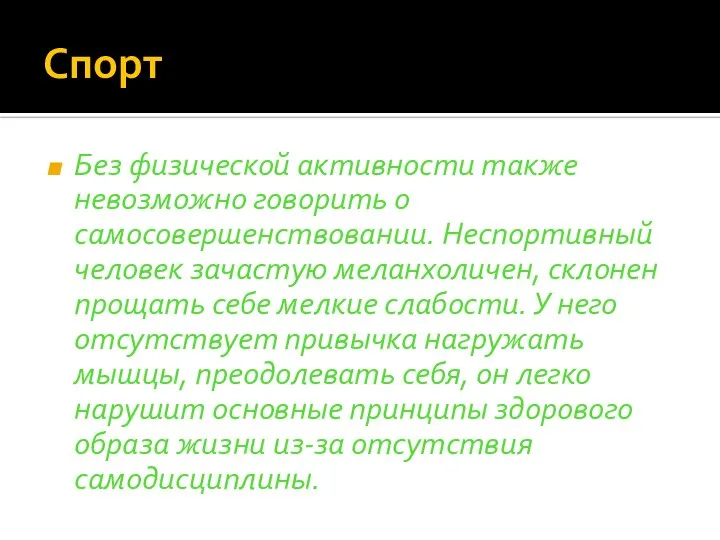 Спорт

Без физической активности также невозможно говорить о самосовершенствовании. Неспортивный человек зачастую меланхоличен, склонен прощать себе мелкие слабости. У него отсутствует привычка нагружать мышцы, преодолевать себя, он легко нарушит основные принципы здорового образа жизни из-за отсутствия самодисциплины.